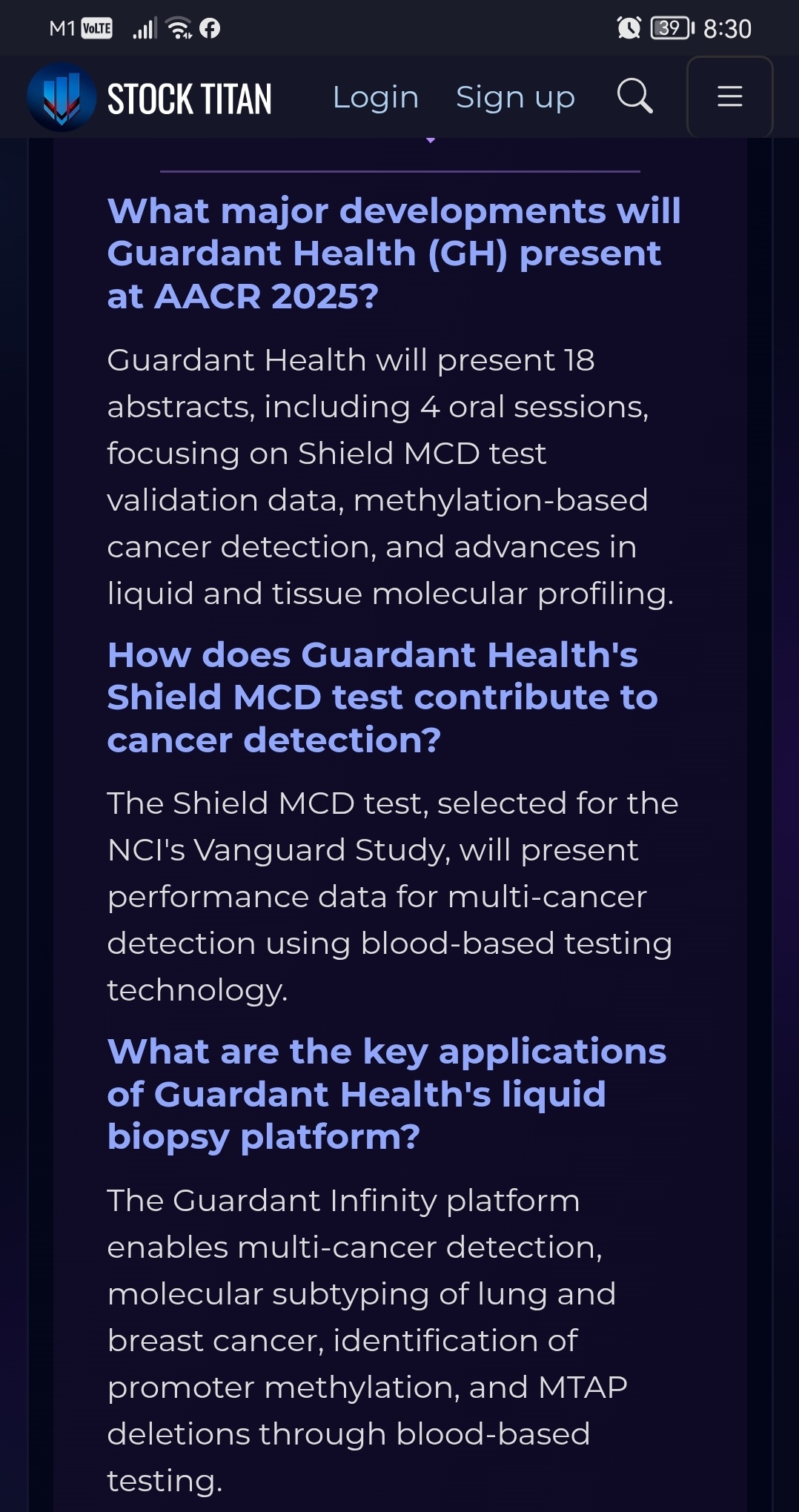 M1 VoLTE 39 8:30

STOCK TITAN Login Sign up

What major developments will Guardant Health (GH) present at AACR 2025?

Guardant Health will present 18 abstracts, including 4 oral sessions, focusing on Shield MCD test validation data, methylation-based cancer detection, and advances in liquid and tissue molecular profiling.

How does Guardant Health's Shield MCD test contribute to cancer detection?

The Shield MCD test, selected for the NCI's Vanguard Study, will present performance data for multi-cancer detection using blood-based testing technology.

What are the key applications of Guardant Health's liquid biopsy platform?

The Guardant Infinity platform enables multi-cancer detection, molecular subtyping of lung and breast cancer, identification of promoter methylation, and MTAP deletions through blood-based testing.